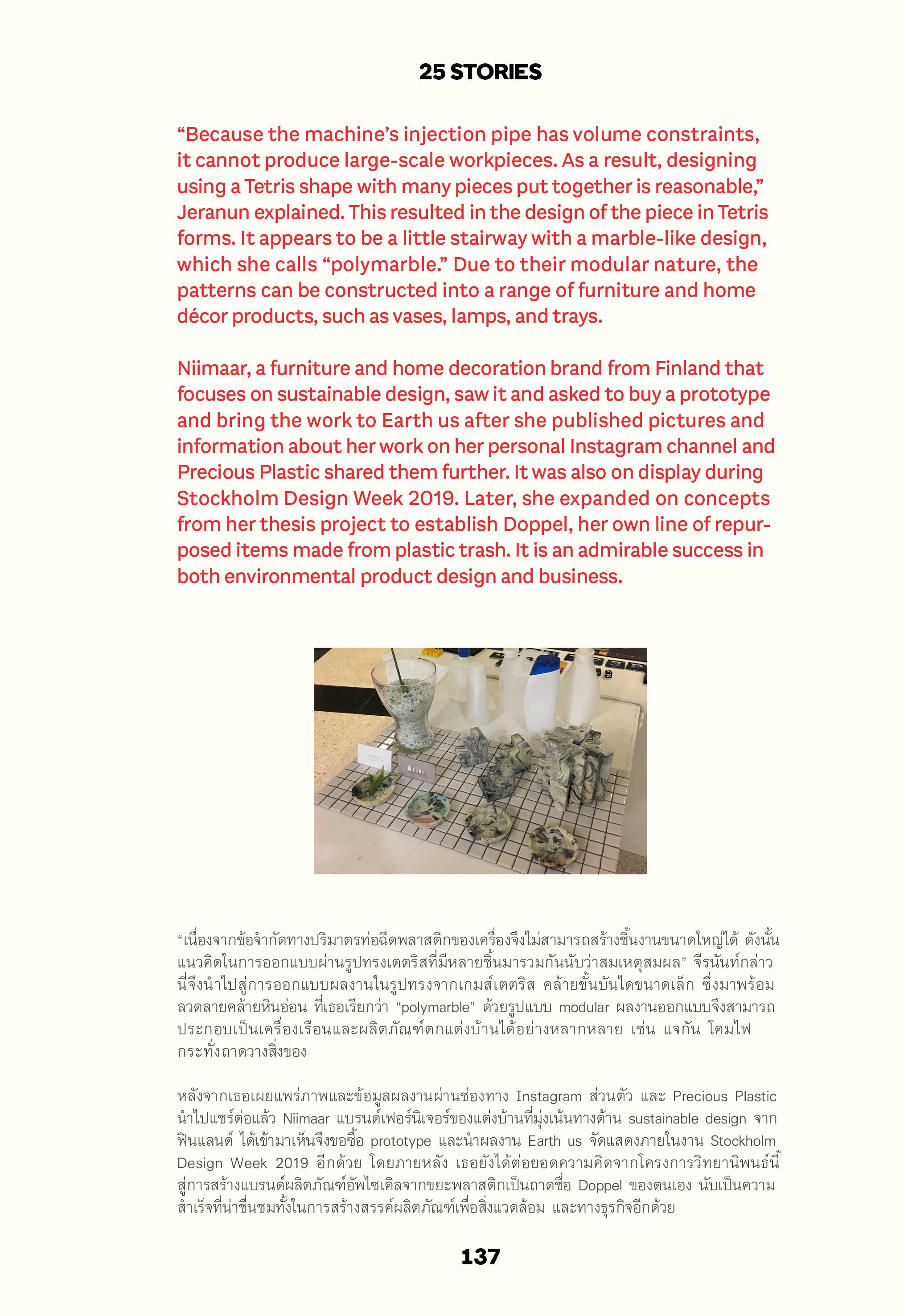 25 STORIES

“Because the machine’s injection pipe has volume constraints, it cannot produce large-scale workpieces. As a result, designing using a Tetris shape with many pieces put together is reasonable,” Jeranun explained. This resulted in the design of the piece in Tetris forms. It appears to be a little stairway with a marble-like design, which she calls “polymarble.” Due to their modular nature, the patterns can be constructed into a range of furniture and home décor products, such as vases, lamps, and trays.

Niimaar, a furniture and home decoration brand from Finland that focuses on sustainable design, saw it and asked to buy a prototype and bring the work to Earth us after she published pictures and information about her work on her personal Instagram channel and Precious Plastic shared them further. It was also on display during Stockholm Design Week 2019. Later, she expanded on concepts from her thesis project to establish Doppel, her own line of repurposed items made from plastic trash. It is an admirable success in both environmental product design and business.

“เนื่องจากข้อจำกัดทางปริมาตรท่อฉีดพลาสติกของเครื่องจึงไม่สามารถสร้างชิ้นงานขนาดใหญ่ได้ ดังนั้นแนวคิดในการออกแบบผ่านรูปทรงเตตริสที่มีหลายชิ้นมารวมกันนับว่าสมเหตุสมผล” จีรนันท์กล่าว นี่จึงนำไปสู่การออกแบบผลงานในรูปทรงจากเกมส์เตตริส คล้ายขั้นบันไดขนาดเล็ก ซึ่งมาพร้อมลวดลายคล้ายหินอ่อน ที่เธอเรียกว่า “polymarble” ด้วยรูปแบบ modular ผลงานออกแบบจึงสามารถประกอบเป็นเครื่องเรือนและผลิตภัณฑ์ตกแต่งบ้านได้อย่างหลากหลาย เช่น แจกัน โคมไฟ กระทั่งถาดวางสิ่งของ

หลังจากเธอเผยแพร่ภาพและข้อมูลผลงานผ่านช่องทาง Instagram ส่วนตัว และ Precious Plastic นำไปแชร์ต่อแล้ว Niimaar แบรนด์เฟอร์นิเจอร์ของแต่งบ้านที่มุ่งเน้นทางด้าน sustainable design จากฟินแลนด์ ได้เข้ามาเห็นจึงขอซื้อ prototype และนำผลงาน Earth us จัดแสดงภายในงาน Stockholm Design Week 2019 อีกด้วย โดยภายหลัง เธอยังได้ต่อยอดความคิดจากโครงการวิทยานิพนธ์นี้สู่การสร้างแบรนด์ผลิตภัณฑ์อัพไซเคิลจากขยะพลาสติกเป็นถาดชื่อ Doppel ของตนเอง นับเป็นความสำเร็จที่น่าชื่นชมทั้งในการสร้างสรรค์ผลิตภัณฑ์เพื่อสิ่งแวดล้อม และทางธุรกิจอีกด้วย

137